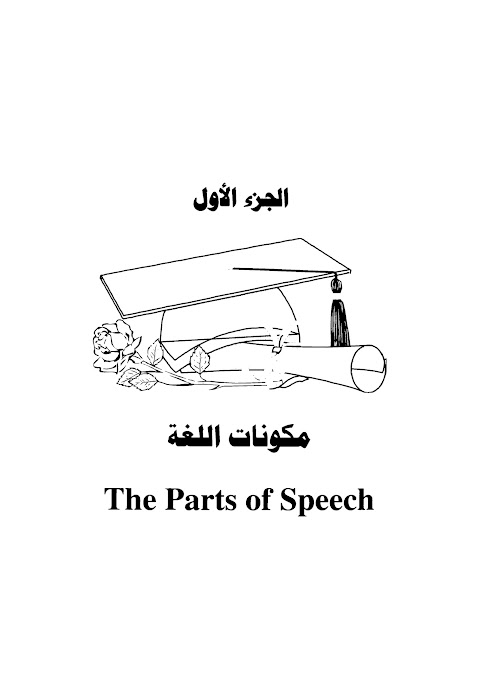 الجزء الأول

مكونات اللغة

The Parts of Speech